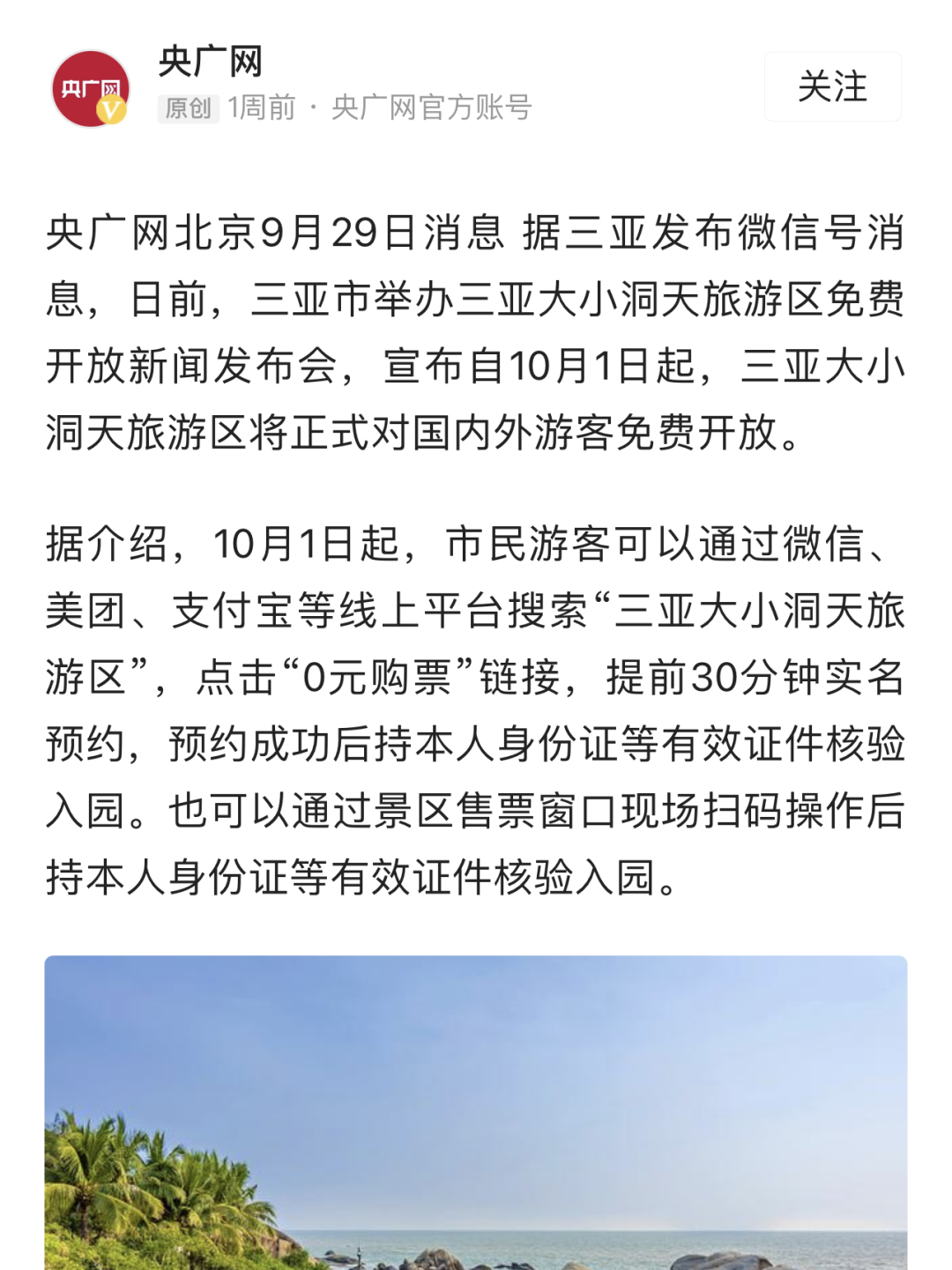 央广网 V

央广网

原创 1周前 · 央广网官方账号

关注

央广网北京9月29日消息 据三亚发布微信号消息，日前，三亚市举办三亚大小洞天旅游区免费开放新闻发布会，宣布自10月1日起，三亚大小洞天旅游区将正式对国内外游客免费开放。

据介绍，10月1日起，市民游客可以通过微信、美团、支付宝等线上平台搜索“三亚大小洞天旅游区”，点击“0元购票”链接，提前30分钟实名预约，预约成功后持本人身份证等有效证件核验入园。也可以通过景区售票窗口现场扫码操作后持本人身份证等有效证件核验入园。